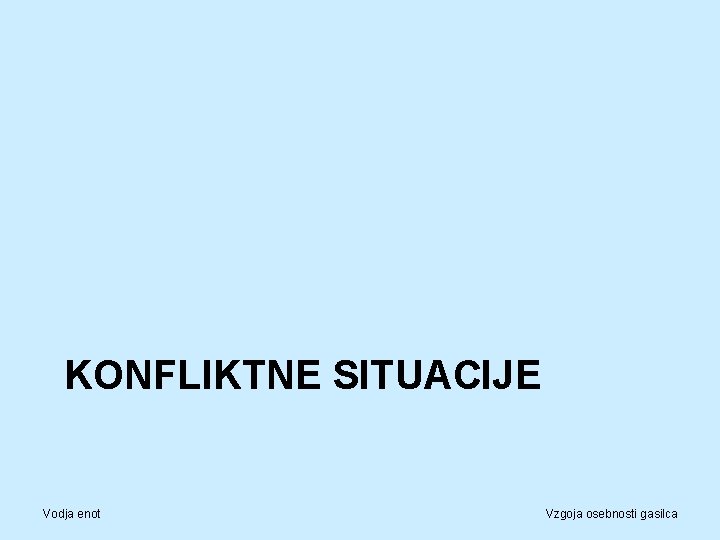 KONFLIKTNE SITUACIJE

Vodja enot

Vzgoja osebnosti gasilca